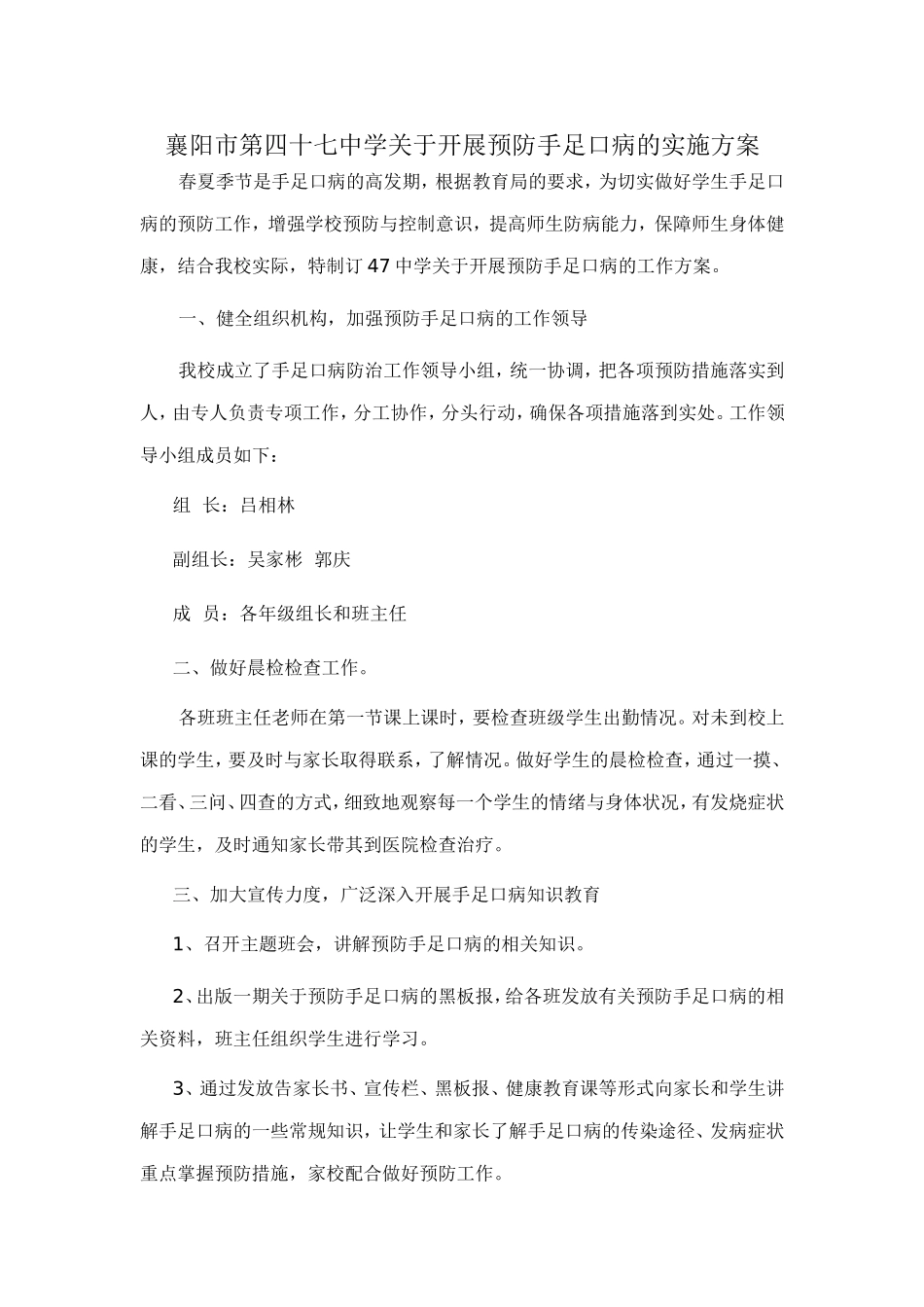 襄阳市第四十七中学关于开展预防手足口病的实施方案

春夏季节是手足口病的高发期，根据教育局的要求，为切实做好学生手足口病的预防工作，增强学校预防与控制意识，提高师生防病能力，保障师生身体健康，结合我校实际，特制订47中学关于开展预防手足口病的工作方案。

一、健全组织机构，加强预防手足口病的工作领导

我校成立了手足口病防治工作领导小组，统一协调，把各项预防措施落实到人，由专人负责专项工作，分工协作，分头行动，确保各项措施落到实处。工作领导小组成员如下：

组 长：吕相林

副组长：吴家彬 郭庆

成 员：各年级组长和班主任

二、做好晨检检查工作。

各班班主任老师在第一节课上课时，要检查班级学生出勤情况。对未到校上课的学生，要及时与家长取得联系，了解情况。做好学生的晨检检查，通过一摸、二看、三问、四查的方式，细致地观察每一个学生的情绪与身体状况，有发烧症状的学生，及时通知家长带其到医院检查治疗。

三、加大宣传力度，广泛深入开展手足口病知识教育

1、召开主题班会，讲解预防手足口病的相关知识。

2、出版一期关于预防手足口病的黑板报，给各班发放有关预防手足口病的相关资料，班主任组织学生进行学习。

3、通过发放告家长书、宣传栏、黑板报、健康教育课等形式向家长和学生讲解手足口病的一些常规知识，让学生和家长了解手足口病的传染途径、发病症状重点掌握预防措施，家校配合做好预防工作。